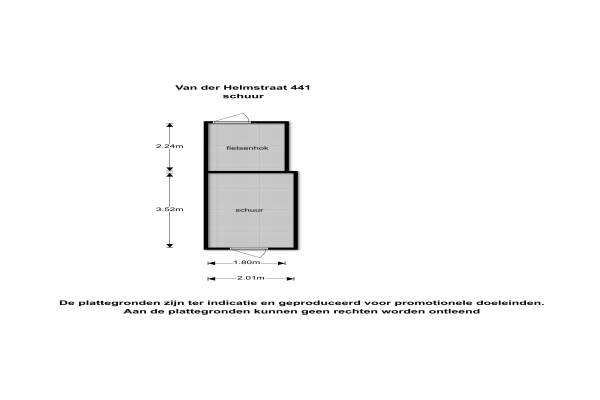 Van der Helmstraat 441
schuur

2.24m

fietsenhok

3.52m

schuur

1.80m

2.01m

De plattegronden zijn ter indicatie en geproduceerd voor promotionele doeleinden.
Aan de plattegronden kunnen geen rechten worden ontleend